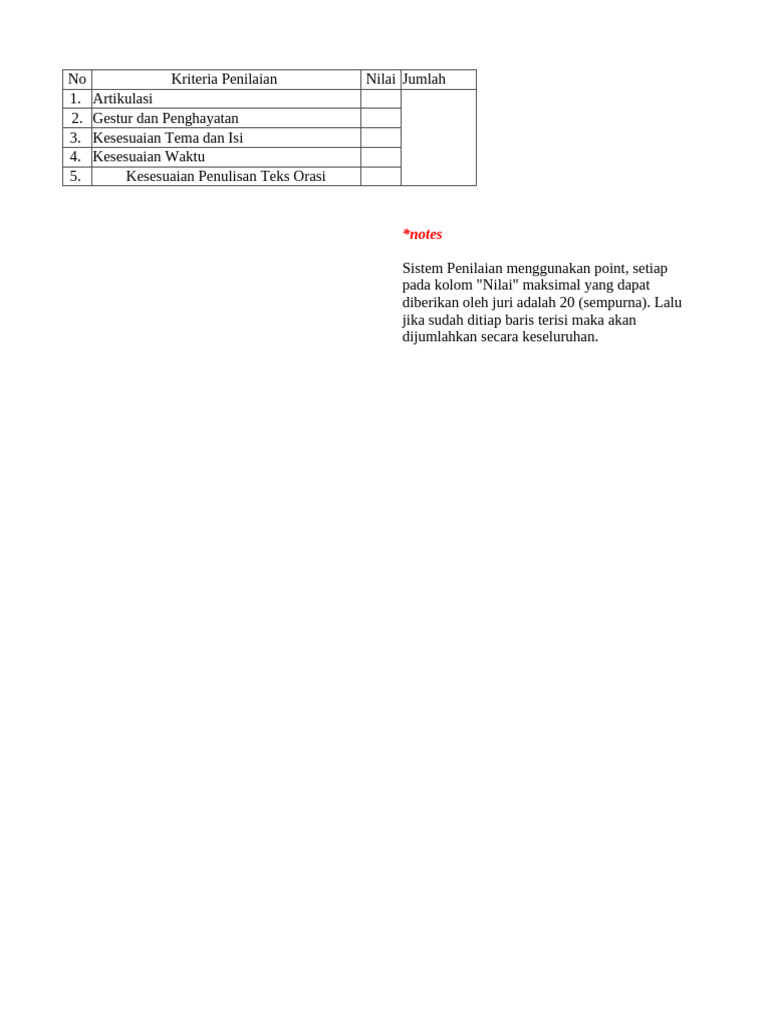 | No | Kriteria Penilaian | Nilai | Jumlah |
|---|---|---|---|
| 1. | Artikulasi | | |
| 2. | Gestur dan Penghayatan | | |
| 3. | Kesesuaian Tema dan Isi | | |
| 4. | Kesesuaian Waktu | | |
| 5. | Kesesuaian Penulisan Teks Orasi | | |

*notes

Sistem Penilaian menggunakan point, setiap pada kolom "Nilai" maksimal yang dapat diberikan oleh juri adalah 20 (sempurna). Lalu jika sudah ditiap baris terisi maka akan dijumlahkan secara keseluruhan.